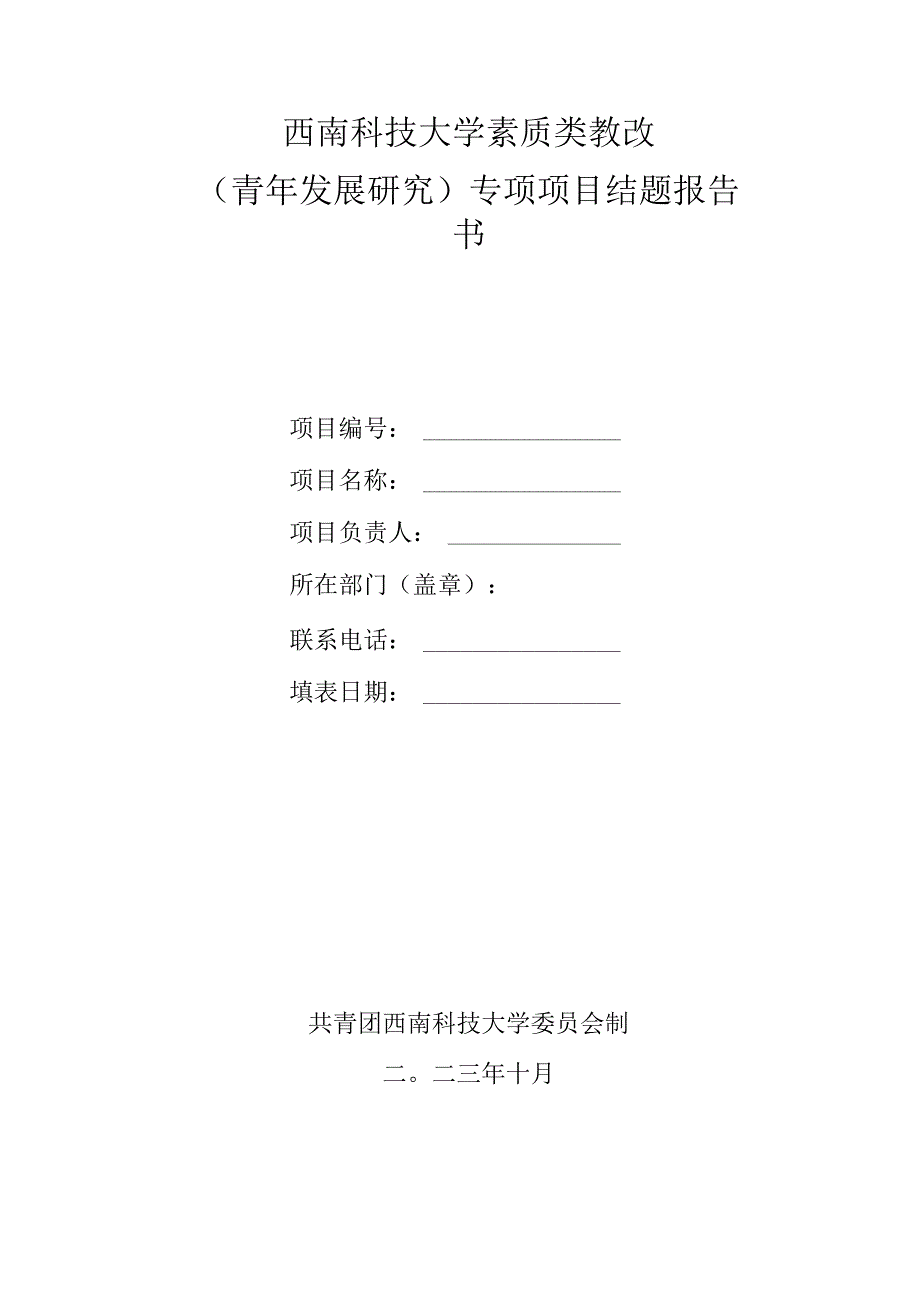 西南科技大学素质类教改

（青年发展研究）专项项目结题报告书

项目编号：

项目名称：

项目负责人：

所在部门（盖章）：

联系电话：

填表日期：

共青团西南科技大学委员会制

二。二三年十月